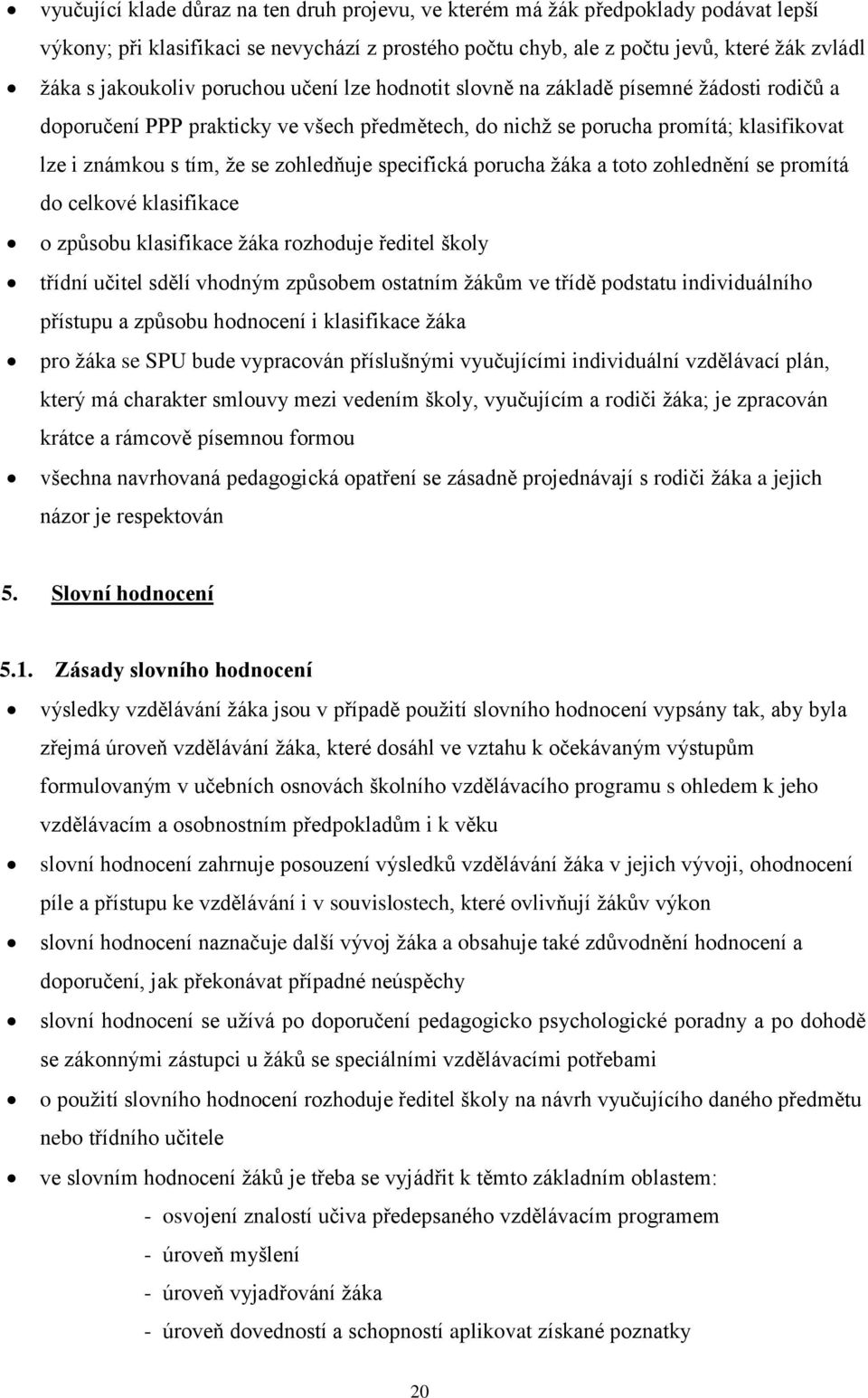 • vyučující klade důraz na ten druh projevu, ve kterém má žák předpoklady podávat lepší výkony; při klasifikaci se nevychází z prostého počtu chyb, ale z počtu jevů, které žák zvládl

• žáka s jakoukoliv poruchou učení lze hodnotit slovně na základě písemné žádosti rodičů a doporučení PPP prakticky ve všech předmětech, do nichž se porucha promítá; klasifikovat lze i známkou s tím, že se zohledňuje specifická porucha žáka a toto zohlednění se promítá do celkové klasifikace

• o způsobu klasifikace žáka rozhoduje ředitel školy

• třídní učitel sdělí vhodným způsobem ostatním žákům ve třídě podstatu individuálního přístupu a způsobu hodnocení i klasifikace žáka

• pro žáka se SPU bude vypracován příslušnými vyučujícími individuální vzdělávací plán, který má charakter smlouvy mezi vedením školy, vyučujícím a rodiči žáka; je zpracován krátce a rámcově písemnou formou

• všechna navrhovaná pedagogická opatření se zásadně projednávají s rodiči žáka a jejich názor je respektován

5. Slovní hodnocení

5.1. Zásady slovního hodnocení

• výsledky vzdělávání žáka jsou v případě použití slovního hodnocení vypsány tak, aby byla zřejmá úroveň vzdělávání žáka, které dosáhl ve vztahu k očekávaným výstupům formulovaným v učebních osnovách školního vzdělávacího programu s ohledem k jeho vzdělávacím a osobnostním předpokladům i k věku

• slovní hodnocení zahrnuje posouzení výsledků vzdělávání žáka v jejich vývoji, ohodnocení píle a přístupu ke vzdělávání i v souvislostech, které ovlivňují žákův výkon

• slovní hodnocení naznačuje další vývoj žáka a obsahuje také zdůvodnění hodnocení a doporučení, jak překonávat případné neúspěchy

• slovní hodnocení se užívá po doporučení pedagogicko psychologické poradny a po dohodě se zákonnými zástupci u žáků se speciálními vzdělávacími potřebami

• o použití slovního hodnocení rozhoduje ředitel školy na návrh vyučujícího daného předmětu nebo třídního učitele

• ve slovním hodnocení žáků je třeba se vyjádřit k těmto základním oblastem:
- osvojení znalostí učiva předepsaného vzdělávacím programem
- úroveň myšlení
- úroveň vyjadřování žáka
- úroveň dovedností a schopností aplikovat získané poznatky

20